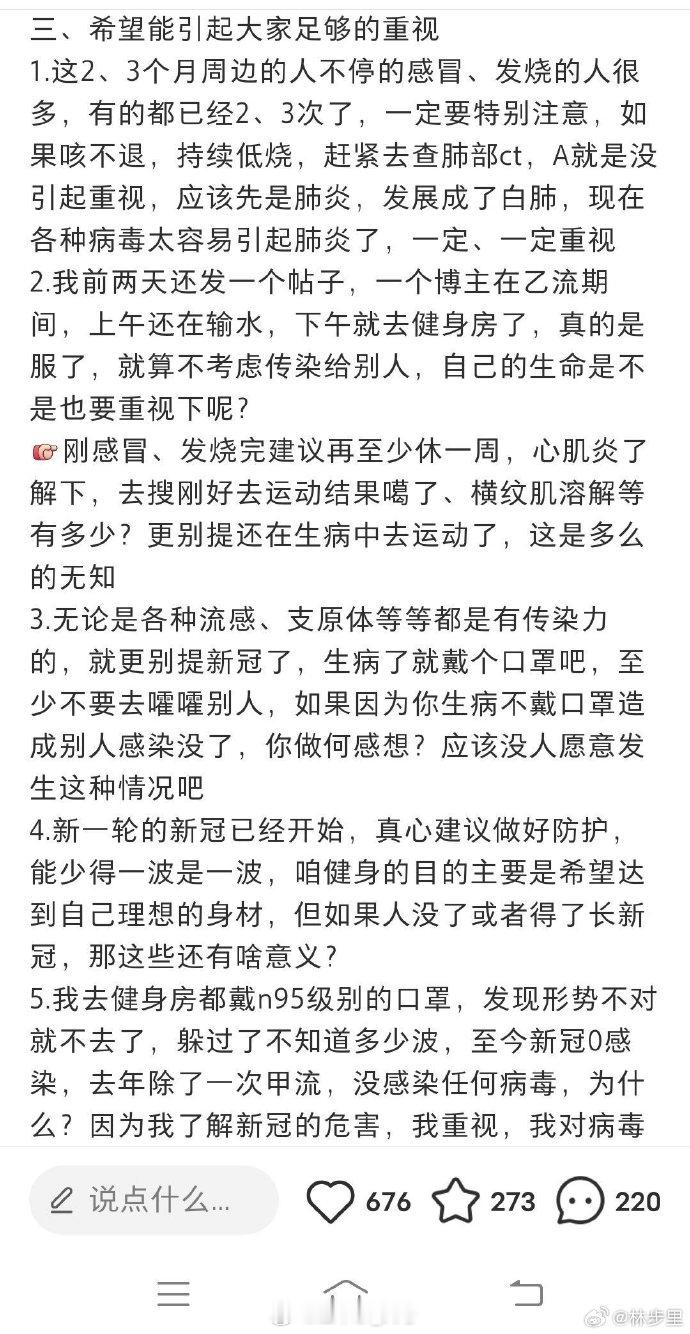 三、希望能引起大家足够的重视
1.这2、3个月周边的人不停的感冒、发烧的人很多，有的都已经2、3次了，一定要特别注意，如果咳不退，持续低烧，赶紧去查肺部ct，A就是没引起重视，应该先是肺炎，发展成了白肺，现在各种病毒太容易引起肺炎了，一定、一定重视
2.我前两天还发一个帖子，一个博主在乙流期间，上午还在输水，下午就去健身房了，真的是服了，就算不考虑传染给别人，自己的生命是不是也要重视下呢？
刚感冒、发烧完建议再至少休一周，心肌炎了解下，去搜刚好去运动结果噶了、横纹肌溶解等有多少？更别提还在生病中去运动了，这是多么的无知
3.无论是各种流感、支原体等等都是有传染力的，就更别提新冠了，生病了就戴个口罩吧，至少不要去嚯嚯别人，如果因为你生病不戴口罩造成别人感染没了，你做何感想？应该没人愿意发生这种情况吧
4.新一轮的新冠已经开始，真心建议做好防护，能少得一波是一波，咱健身的目的主要是希望达到自己理想的身材，但如果人没了或者得了长新冠，那这些还有啥意义？
5.我去健身房都戴n95级别的口罩，发现形势不对就不去了，躲过了不知道多少波，至今新冠0感染，去年除了一次甲流，没感染任何病毒，为什么？因为我了解新冠的危害，我重视，我对病毒

说点什么... 676 273 220

@林步里